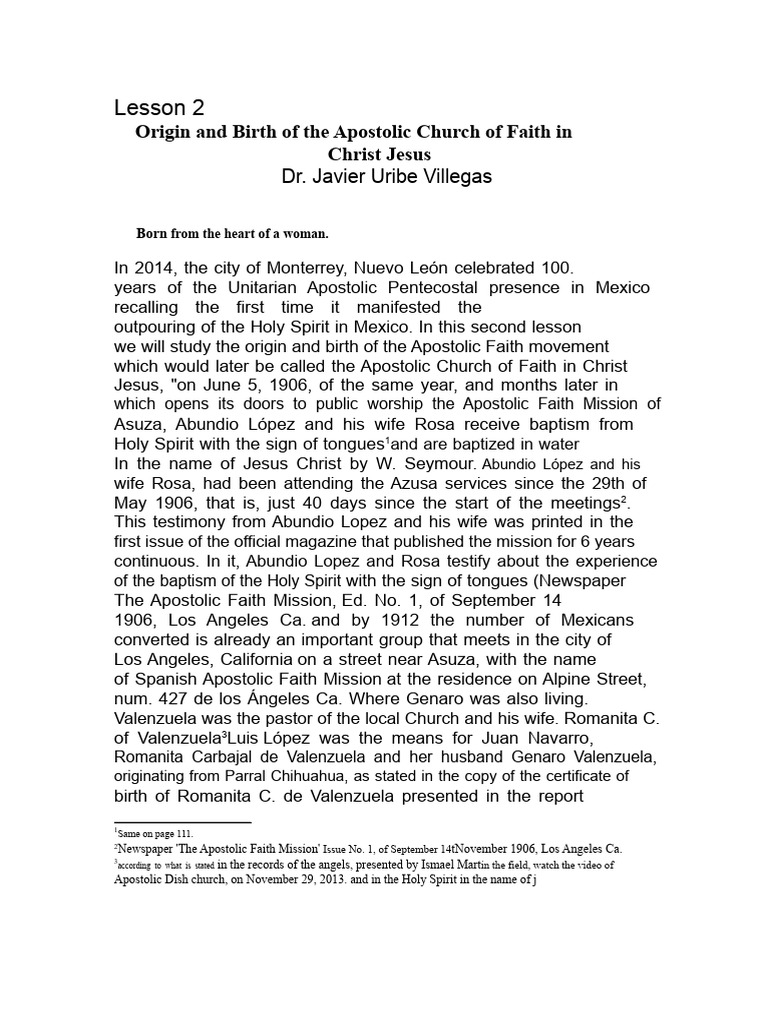 Lesson 2
Origin and Birth of the Apostolic Church of Faith in Christ Jesus
Dr. Javier Uribe Villegas

Born from the heart of a woman.

In 2014, the city of Monterrey, Nuevo León celebrated 100. years of the Unitarian Apostolic Pentecostal presence in Mexico recalling the first time it manifested the outpouring of the Holy Spirit in Mexico. In this second lesson we will study the origin and birth of the Apostolic Faith movement which would later be called the Apostolic Church of Faith in Christ Jesus, "on June 5, 1906, of the same year, and months later in which opens its doors to public worship the Apostolic Faith Mission of Asuza, Abundio López and his wife Rosa receive baptism from Holy Spirit with the sign of tongues$^1$and are baptized in water In the name of Jesus Christ by W. Seymour. Abundio López and his wife Rosa, had been attending the Azusa services since the 29th of May 1906, that is, just 40 days since the start of the meetings$^2$. This testimony from Abundio Lopez and his wife was printed in the first issue of the official magazine that published the mission for 6 years continuous. In it, Abundio Lopez and Rosa testify about the experience of the baptism of the Holy Spirit with the sign of tongues (Newspaper The Apostolic Faith Mission, Ed. No. 1, of September 14 1906, Los Angeles Ca. and by 1912 the number of Mexicans converted is already an important group that meets in the city of Los Angeles, California on a street near Asuza, with the name of Spanish Apostolic Faith Mission at the residence on Alpine Street, num. 427 de los Ángeles Ca. Where Genaro was also living. Valenzuela was the pastor of the local Church and his wife. Romanita C. of Valenzuela$^3$Luis López was the means for Juan Navarro, Romanita Carbajal de Valenzuela and her husband Genaro Valenzuela, originating from Parral Chihuahua, as stated in the copy of the certificate of birth of Romanita C. de Valenzuela presented in the report

$^1$Same on page 111.
$^2$Newspaper 'The Apostolic Faith Mission' Issue No. 1, of September 14tNovember 1906, Los Angeles Ca.
$^3$according to what is stated in the records of the angels, presented by Ismael Martin the field, watch the video of Apostolic Dish church, on November 29, 2013. and in the Holy Spirit in the name of j